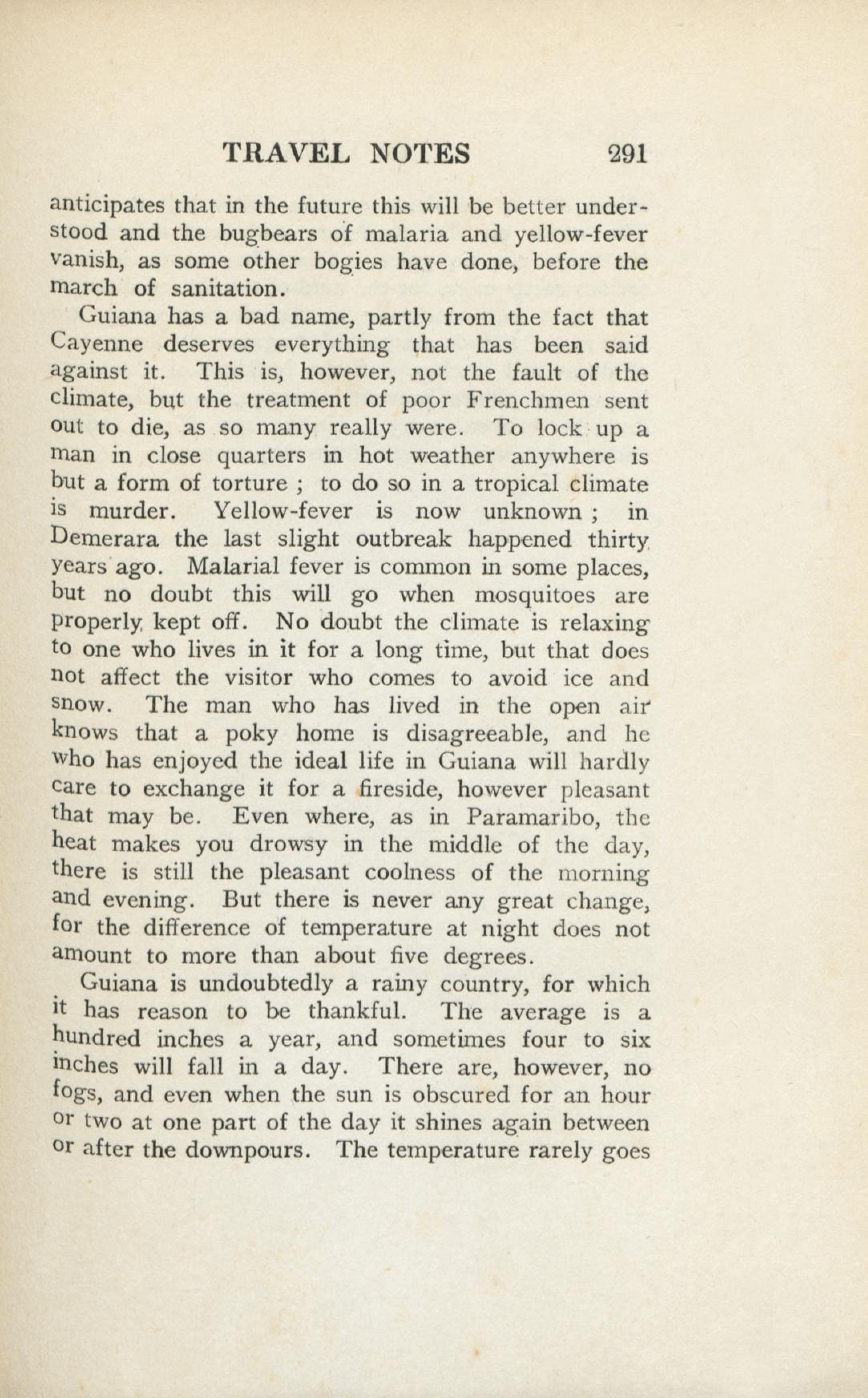 TRAVEL NOTES 291

anticipates that in the future this will be better understood and the bugbears of malaria and yellow-fever vanish, as some other bogies have done, before the march of sanitation.

Guiana has a bad name, partly from the fact that Cayenne deserves everything that has been said against it. This is, however, not the fault of the climate, but the treatment of poor Frenchmen sent out to die, as so many really were. To lock up a man in close quarters in hot weather anywhere is but a form of torture ; to do so in a tropical climate is murder. Yellow-fever is now unknown ; in Demerara the last slight outbreak happened thirty years ago. Malarial fever is common in some places, but no doubt this will go when mosquitoes are properly kept off. No doubt the climate is relaxing to one who lives in it for a long time, but that does not affect the visitor who comes to avoid ice and snow. The man who has lived in the open air knows that a poky home is disagreeable, and he who has enjoyed the ideal life in Guiana will hardly care to exchange it for a fireside, however pleasant that may be. Even where, as in Paramaribo, the heat makes you drowsy in the middle of the day, there is still the pleasant coolness of the morning and evening. But there is never any great change, for the difference of temperature at night does not amount to more than about five degrees.

Guiana is undoubtedly a rainy country, for which it has reason to be thankful. The average is a hundred inches a year, and sometimes four to six inches will fall in a day. There are, however, no fogs, and even when the sun is obscured for an hour or two at one part of the day it shines again between or after the downpours. The temperature rarely goes